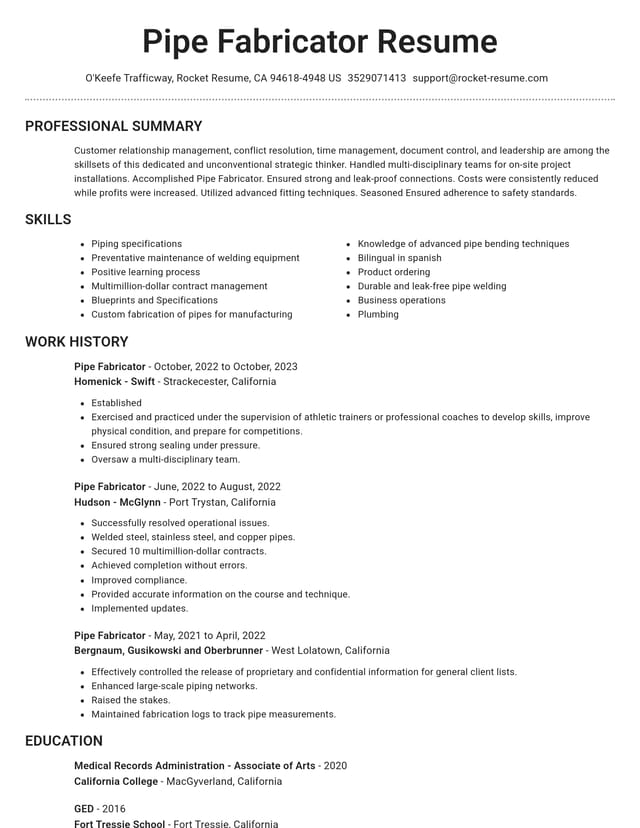 Pipe Fabricator Resume

O'Keefe Trafficway, Rocket Resume, CA 94618-4948 US 3529071413 support@rocket-resume.com

PROFESSIONAL SUMMARY

Customer relationship management, conflict resolution, time management, document control, and leadership are among the skillsets of this dedicated and unconventional strategic thinker. Handled multi-disciplinary teams for on-site project installations. Accomplished Pipe Fabricator. Ensured strong and leak-proof connections. Costs were consistently reduced while profits were increased. Utilized advanced fitting techniques. Seasoned Ensured adherence to safety standards.

SKILLS

• Piping specifications
• Preventative maintenance of welding equipment
• Positive learning process
• Multimillion-dollar contract management
• Blueprints and Specifications
• Custom fabrication of pipes for manufacturing

• Knowledge of advanced pipe bending techniques
• Bilingual in spanish
• Product ordering
• Durable and leak-free pipe welding
• Business operations
• Plumbing

WORK HISTORY

Pipe Fabricator - October, 2022 to October, 2023
Homenick - Swift - Strackecester, California

• Established
• Exercised and practiced under the supervision of athletic trainers or professional coaches to develop skills, improve physical condition, and prepare for competitions.
• Ensured strong sealing under pressure.
• Oversaw a multi-disciplinary team.

Pipe Fabricator - June, 2022 to August, 2022
Hudson - McGlynn - Port Trystan, California

• Successfully resolved operational issues.
• Welded steel, stainless steel, and copper pipes.
• Secured 10 multimillion-dollar contracts.
• Achieved completion without errors.
• Improved compliance.
• Provided accurate information on the course and technique.
• Implemented updates.

Pipe Fabricator - May, 2021 to April, 2022
Bergnaum, Gusikowski and Oberbrunner - West Lolatown, California

• Effectively controlled the release of proprietary and confidential information for general client lists.
• Enhanced large-scale piping networks.
• Raised the stakes.
• Maintained fabrication logs to track pipe measurements.

EDUCATION

Medical Records Administration - Associate of Arts - 2020
California College - MacGyverland, California

GED - 2016
Fort Tressie School - Fort Tressie, California